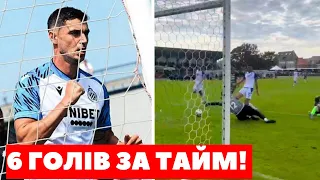 UNIBET

6 ГОЛІВ ЗА ТАЙМ!